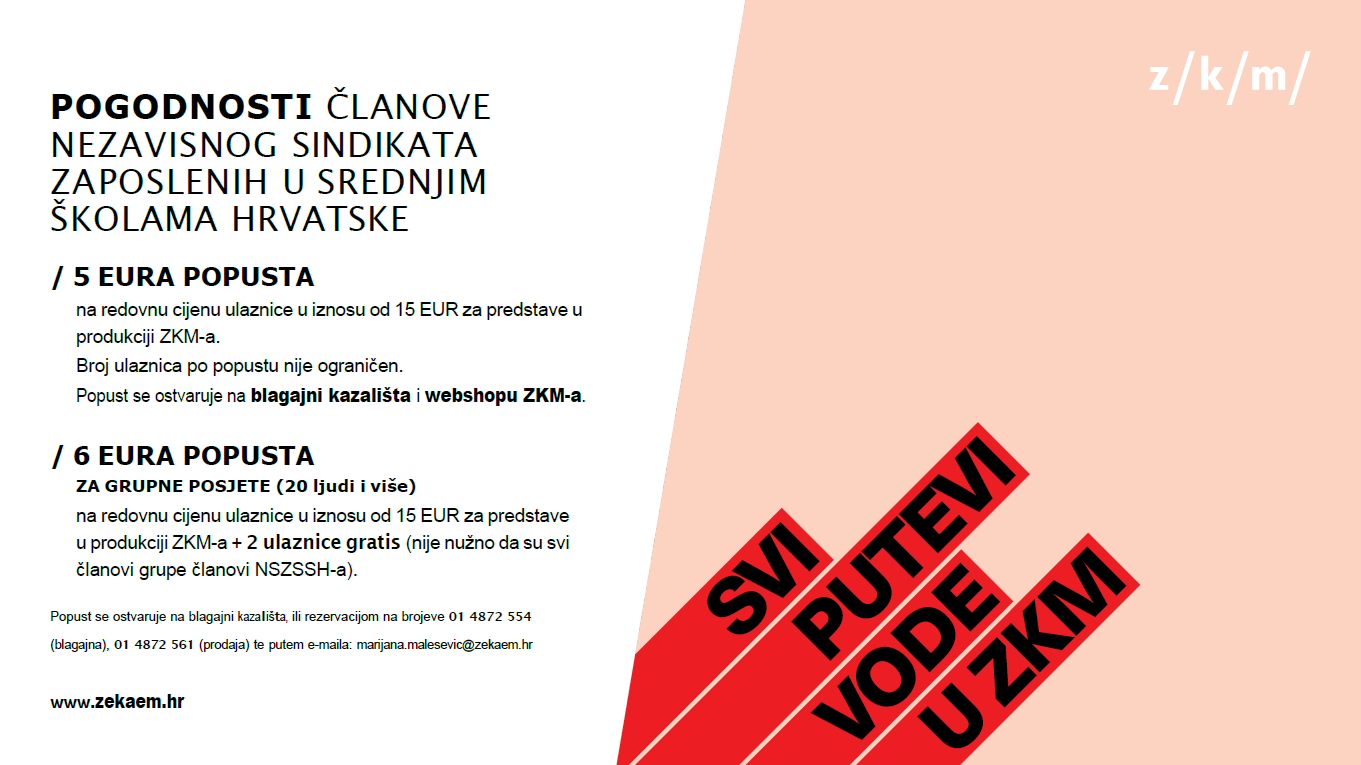 POGODNOSTI ČLANOVE NEZAVISNOG SINDIKATA ZAPOSLENIH U SREDNJIM ŠKOLAMA HRVATSKE

/ 5 EURA POPUSTA

na redovnu cijenu ulaznice u iznosu od 15 EUR za predstave u produkciji ZKM-a.

Broj ulaznica po popustu nije ograničen.

Popust se ostvaruje na blagajni kazališta i webshopu ZKM-a.

/ 6 EURA POPUSTA

ZA GRUPNE POSJETE (20 ljudi i više)

na redovnu cijenu ulaznice u iznosu od 15 EUR za predstave u produkciji ZKM-a + 2 ulaznice gratis (nije nužno da su svi članovi grupe članovi NSZSSH-a).

Popust se ostvaruje na blagajni kazališta, ili rezervacijom na brojeve 01 4872 554 (blagajna), 01 4872 561 (prodaja) te putem e-maila: marijana.malesevic@zekaem.hr

www.zekaem.hr

z/k/m/

SVI PUTEVI VODE U ZKM